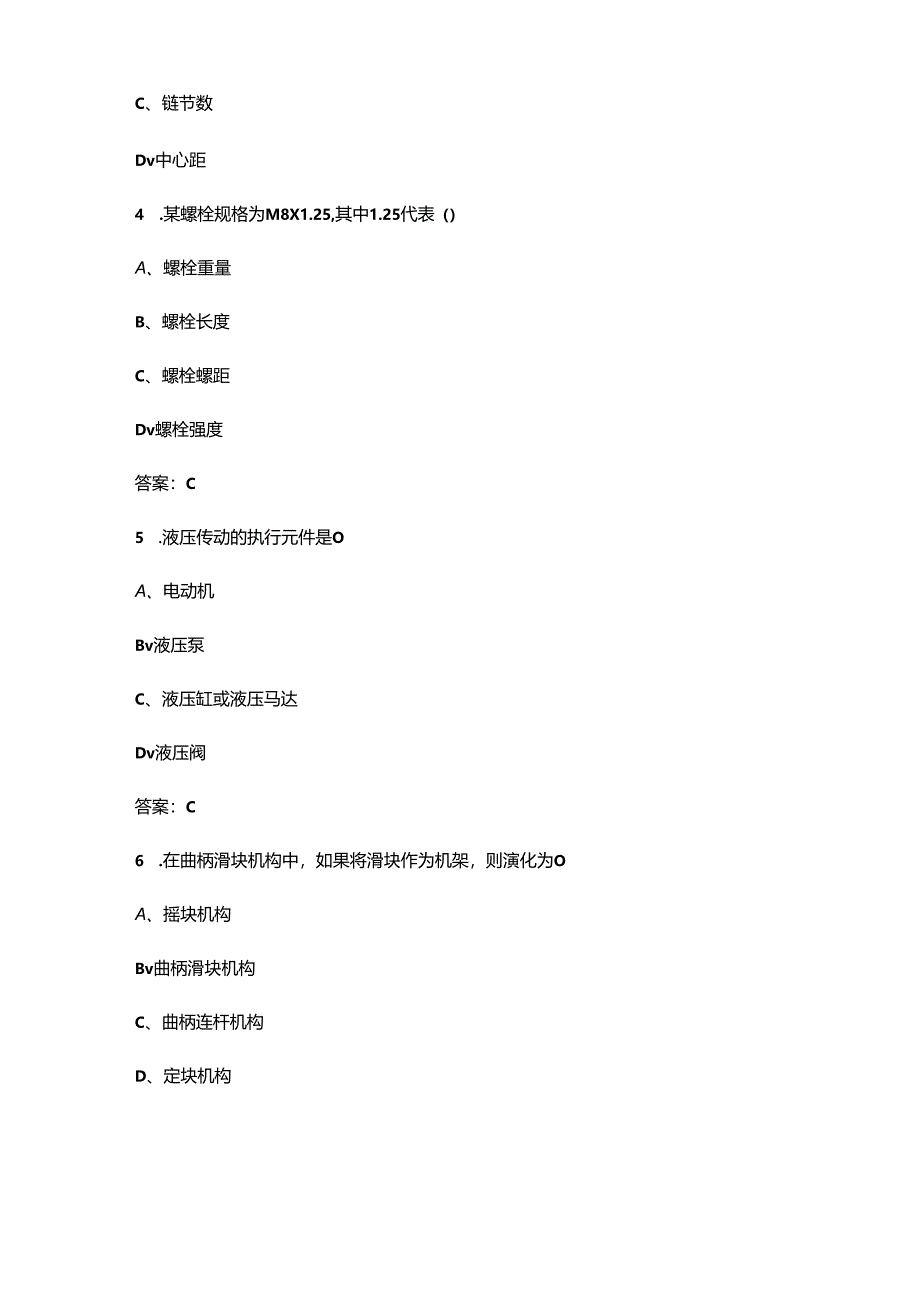 C、链节数

Dv中心距

4 .某螺栓规格为M8X1.25,其中1.25代表()

A、螺栓重量

B、螺栓长度

C、螺栓螺距

Dv螺栓强度

答案：C

5 .液压传动的执行元件是O

A、电动机

Bv液压泵

C、液压缸或液压马达

Dv液压阀

答案：C

6 .在曲柄滑块机构中，如果将滑块作为机架，则演化为O

A、摇块机构

Bv曲柄滑块机构

C、曲柄连杆机构

D、定块机构